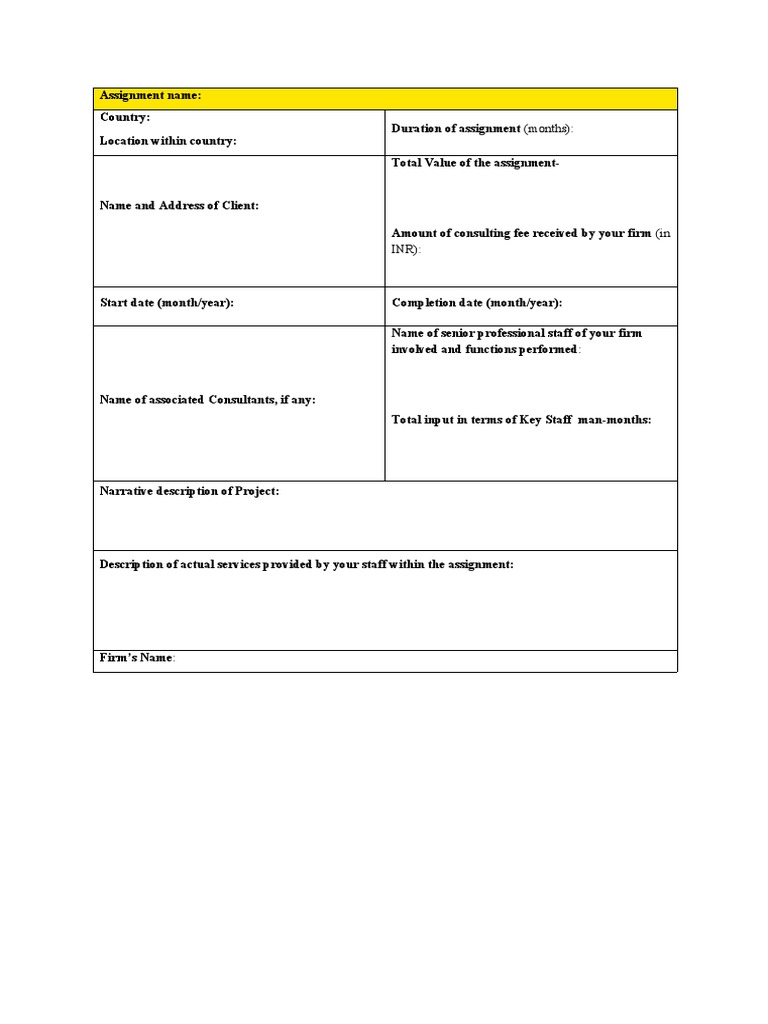 | Assignment name: | |
|---|---|
| Country:<br>Location within country: | Duration of assignment (months): |
| Name and Address of Client: | Total Value of the assignment-<br><br>Amount of consulting fee received by your firm (in INR): |
| Start date (month/year): | Completion date (month/year): |
| Name of associated Consultants, if any: | Name of senior professional staff of your firm involved and functions performed:<br><br>Total input in terms of Key Staff man-months: |
| Narrative description of Project: | |
| Description of actual services provided by your staff within the assignment: | |
| Firm's Name: | |